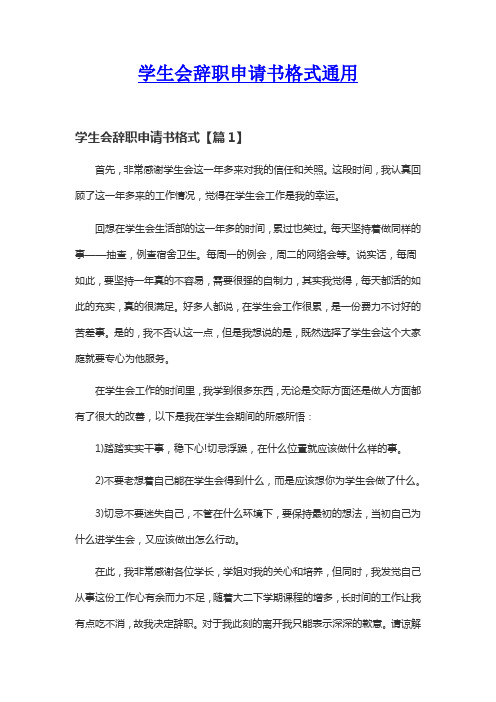 学生会辞职申请书格式通用

学生会辞职申请书格式【篇1】

首先，非常感谢学生会这一年多来对我的信任和关照。这段时间，我认真回顾了这一年多来的工作情况，觉得在学生会工作是我的幸运。

回想在学生会生活部的这一年多的时间，累过也笑过。每天坚持着做同样的事——抽查，例查宿舍卫生。每周一的例会，周二的网络会等。说实话，每周如此，要坚持一年真的不容易，需要很强的自制力，其实我觉得，每天都活的如此的充实，真的很满足。好多人都说，在学生会工作很累，是一份费力不讨好的苦差事。是的，我不否认这一点，但是我想说的是，既然选择了学生会这个大家庭就要专心为他服务。

在学生会工作的时间里，我学到很多东西，无论是交际方面还是做人方面都有了很大的改善，以下是我在学生会期间的所感所悟：

1)踏踏实实干事，稳下心!切忌浮躁，在什么位置就应该做什么样的事。

2)不要老想着自己能在学生会得到什么，而是应该想你为学生会做了什么。

3)切忌不要迷失自己，不管在什么环境下，要保持最初的想法，当初自己为什么进学生会，又应该做出怎么行动。

在此，我非常感谢各位学长，学姐对我的关心和培养，但同时，我发觉自己从事这份工作心有余而力不足，随着大二下学期课程的增多，长时间的工作让我有点吃不消，故我决定辞职。对于我此刻的离开我只能表示深深的歉意。请谅解